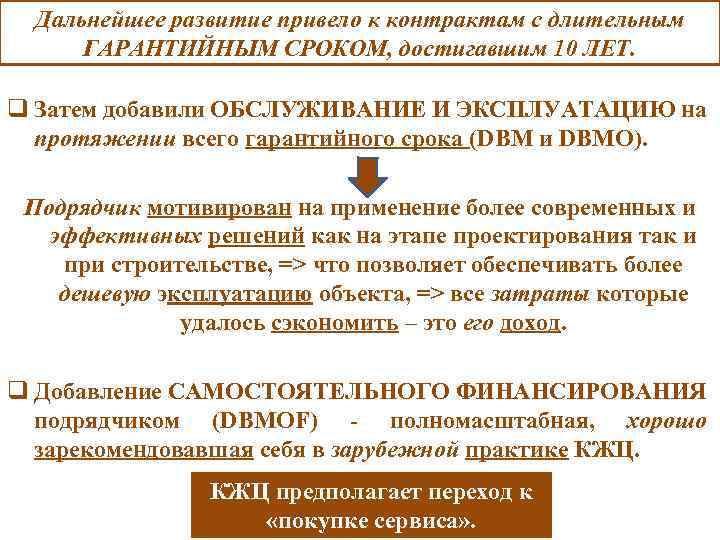 Дальнейшее развитие привело к контрактам с длительным ГАРАНТИЙНЫМ СРОКОМ, достигавшим 10 ЛЕТ.

❑ Затем добавили ОБСЛУЖИВАНИЕ И ЭКСПЛУАТАЦИЮ на протяжении всего гарантийного срока (DBM и DBMO).

Подрядчик мотивирован на применение более современных и эффективных решений как на этапе проектирования так и при строительстве, => что позволяет обеспечивать более дешевую эксплуатацию объекта, => все затраты которые удалось сэкономить – это его доход.

❑ Добавление САМОСТОЯТЕЛЬНОГО ФИНАНСИРОВАНИЯ подрядчиком (DBMOF) - полномасштабная, хорошо зарекомендовавшая себя в зарубежной практике КЖЦ.

КЖЦ предполагает переход к «покупке сервиса».